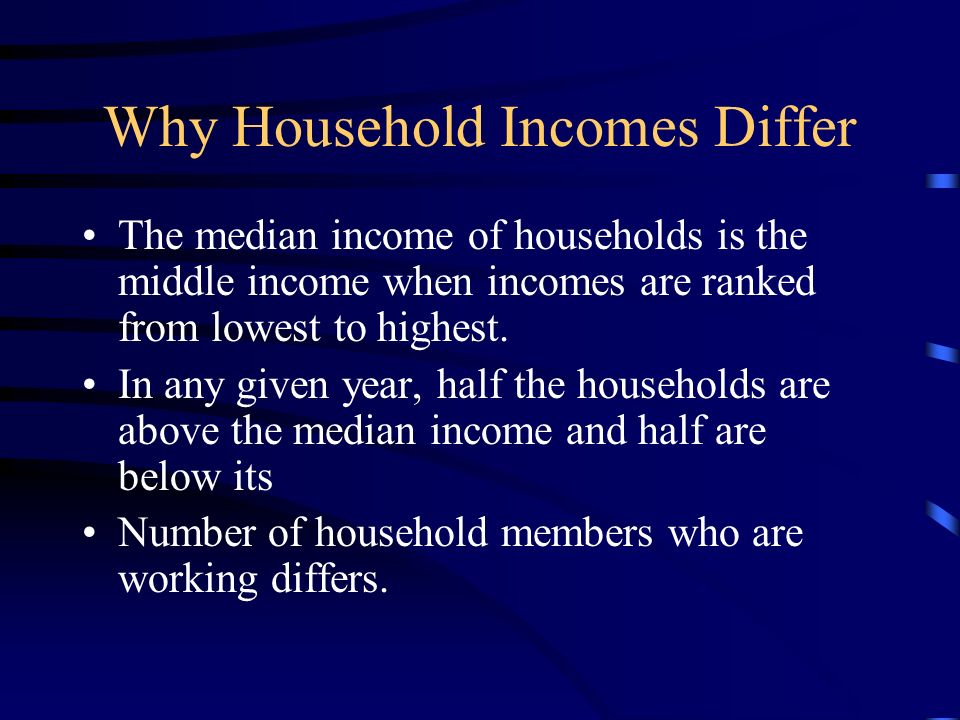 Why Household Incomes Differ

• The median income of households is the middle income when incomes are ranked from lowest to highest.
• In any given year, half the households are above the median income and half are below its
• Number of household members who are working differs.